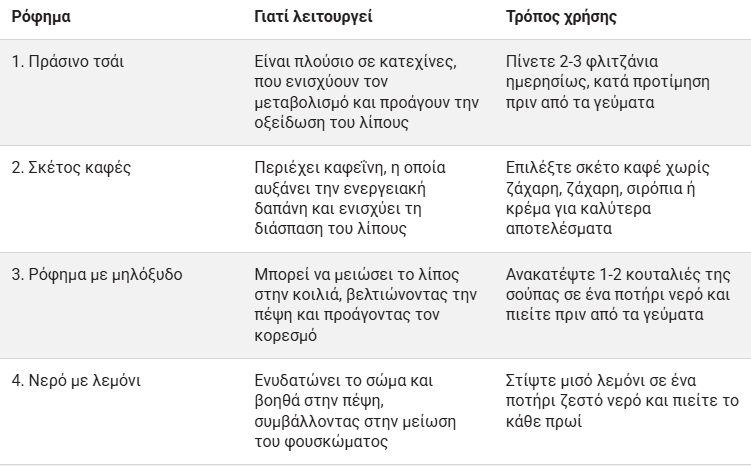 | Ρόφημα | Γιατί λειτουργεί | Τρόπος χρήσης |
|---|---|---|
| 1. Πράσινο τσάι | Είναι πλούσιο σε κατεχίνες, που ενισχύουν τον μεταβολισμό και προάγουν την οξείδωση του λίπους | Πίνετε 2-3 φλιτζάνια ημερησίως, κατά προτίμηση πριν από τα γεύματα |
| 2. Σκέτος καφές | Περιέχει καφεΐνη, η οποία αυξάνει την ενεργειακή δαπάνη και ενισχύει τη διάσπαση του λίπους | Επιλέξτε σκέτο καφέ χωρίς ζάχαρη, ζάχαρη, σιρόπια ή κρέμα για καλύτερα αποτελέσματα |
| 3. Ρόφημα με μηλόξυδο | Μπορεί να μειώσει το λίπος στην κοιλιά, βελτιώνοντας την πέψη και προάγοντας τον κορεσμό | Ανακατέψτε 1-2 κουταλιές της σούπας σε ένα ποτήρι νερό και πιείτε πριν από τα γεύματα |
| 4. Νερό με λεμόνι | Ενυδατώνει το σώμα και βοηθά στην πέψη, συμβάλλοντας στην μείωση του φουσκώματος | Στίψτε μισό λεμόνι σε ένα ποτήρι ζεστό νερό και πιείτε το κάθε πρωί |